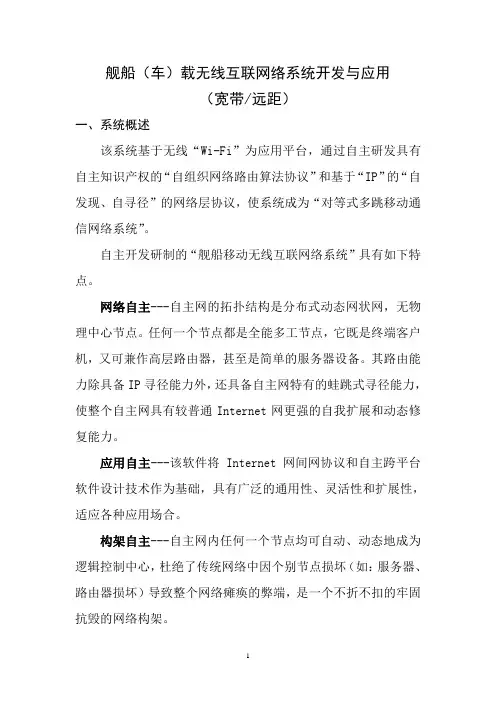 舰船（车）载无线互联网络系统开发与应用
（宽带/远距）

一、系统概述

该系统基于无线“Wi-Fi”为应用平台，通过自主研发具有自主知识产权的“自组织网络路由算法协议”和基于“IP”的“自发现、自寻径”的网络层协议，使系统成为“对等式多跳移动通信网络系统”。

自主开发研制的“舰船移动无线互联网络系统”具有如下特点。

网络自主---自主网的拓扑结构是分布式动态网状网，无物理中心节点。任何一个节点都是全能多工节点，它既是终端客户机，又可兼作高层路由器，甚至是简单的服务器设备。其路由能力除具备 IP 寻径能力外，还具备自主网特有的蛙跳式寻径能力，使整个自主网具有较普通 Internet 网更强的自我扩展和动态修复能力。

应用自主---该软件将 Internet 网间网协议和自主跨平台软件设计技术作为基础，具有广泛的通用性、灵活性和扩展性，适应各种应用场合。

构架自主---自主网内任何一个节点均可自动、动态地成为逻辑控制中心，杜绝了传统网络中因个别节点损坏（如：服务器、路由器损坏）导致整个网络瘫痪的弊端，是一个不折不扣的牢固抗毁的网络构架。

1